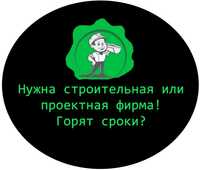 Нужна строительная или проектная фирма! Горят сроки?